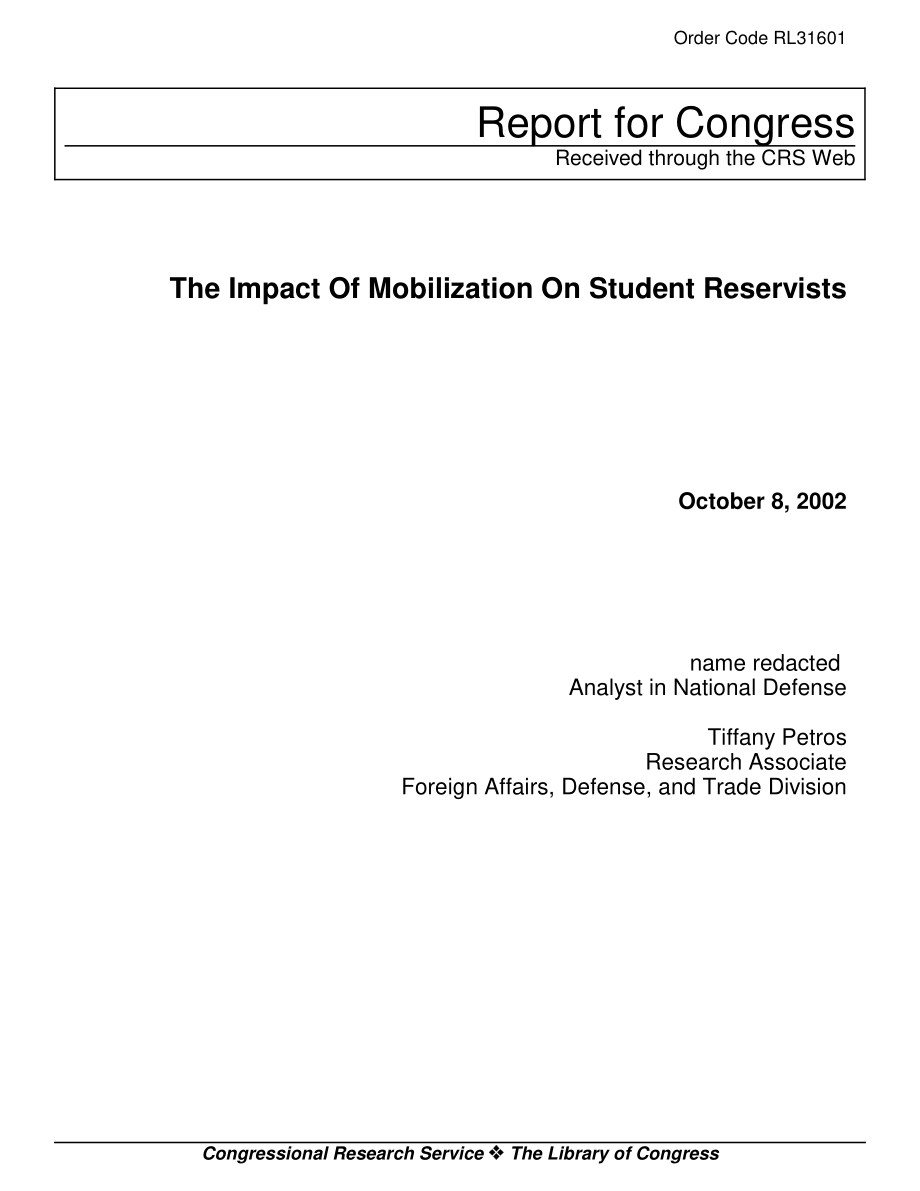 Order Code RL31601

Report for Congress
Received through the CRS Web

The Impact Of Mobilization On Student Reservists

October 8, 2002

name redacted
Analyst in National Defense

Tiffany Petros
Research Associate
Foreign Affairs, Defense, and Trade Division

Congressional Research Service ❖ The Library of Congress